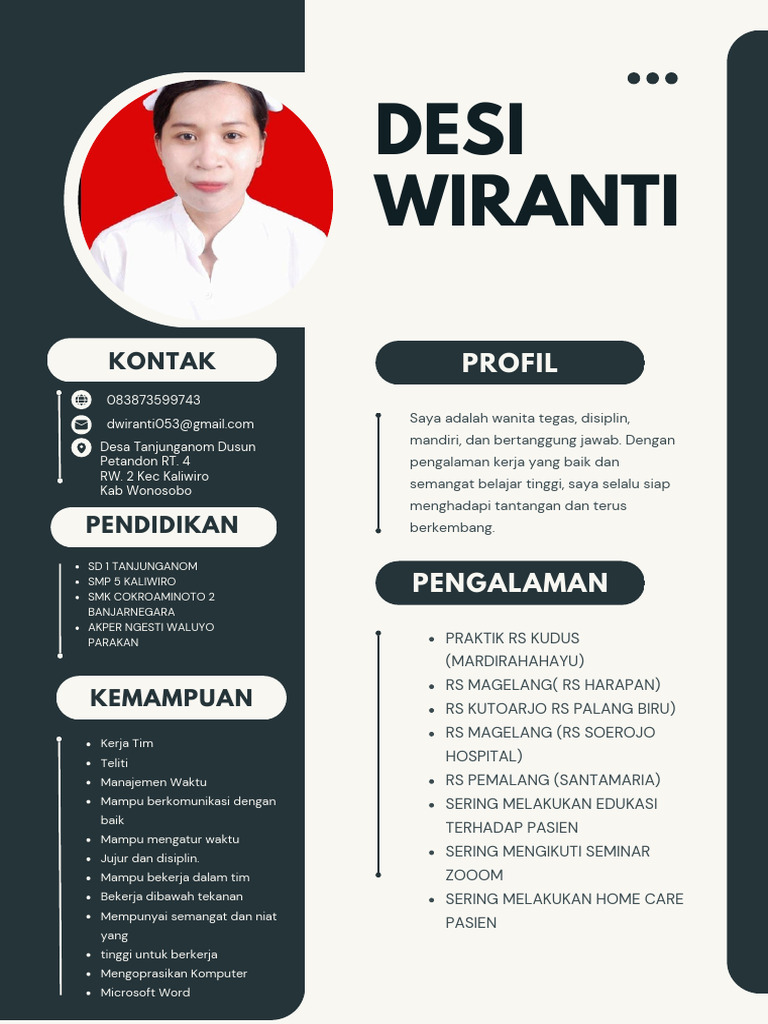 DESI WIRANTI

KONTAK

083873599743

dwiranti053@gmail.com

Desa Tanjunganom Dusun Petandon RT. 4 RW. 2 Kec Kaliwiro Kab Wonosobo

PENDIDIKAN

- SD 1 TANJUNGANOM
- SMP 5 KALIWIRO
- SMK COKROAMINOTO 2 BANJARNEGARA
- AKPER NGESTI WALUYO PARAKAN

KEMAMPUAN

- Kerja Tim
- Teliti
- Manajemen Waktu
- Mampu berkomunikasi dengan baik
- Mampu mengatur waktu
- Jujur dan disiplin.
- Mampu bekerja dalam tim
- Bekerja dibawah tekanan
- Mempunyai semangat dan niat yang
- tinggi untuk berkerja
- Mengoprasikan Komputer
- Microsoft Word

PROFIL

Saya adalah wanita tegas, disiplin, mandiri, dan bertanggung jawab. Dengan pengalaman kerja yang baik dan semangat belajar tinggi, saya selalu siap menghadapi tantangan dan terus berkembang.

PENGALAMAN

- PRAKTIK RS KUDUS (MARDIRAHAHAYU)
- RS MAGELANG( RS HARAPAN)
- RS KUTOARJO RS PALANG BIRU)
- RS MAGELANG (RS SOEROJO HOSPITAL)
- RS PEMALANG (SANTAMARIA)
- SERING MELAKUKAN EDUKASI TERHADAP PASIEN
- SERING MENGIKUTI SEMINAR ZOOOM
- SERING MELAKUKAN HOME CARE PASIEN